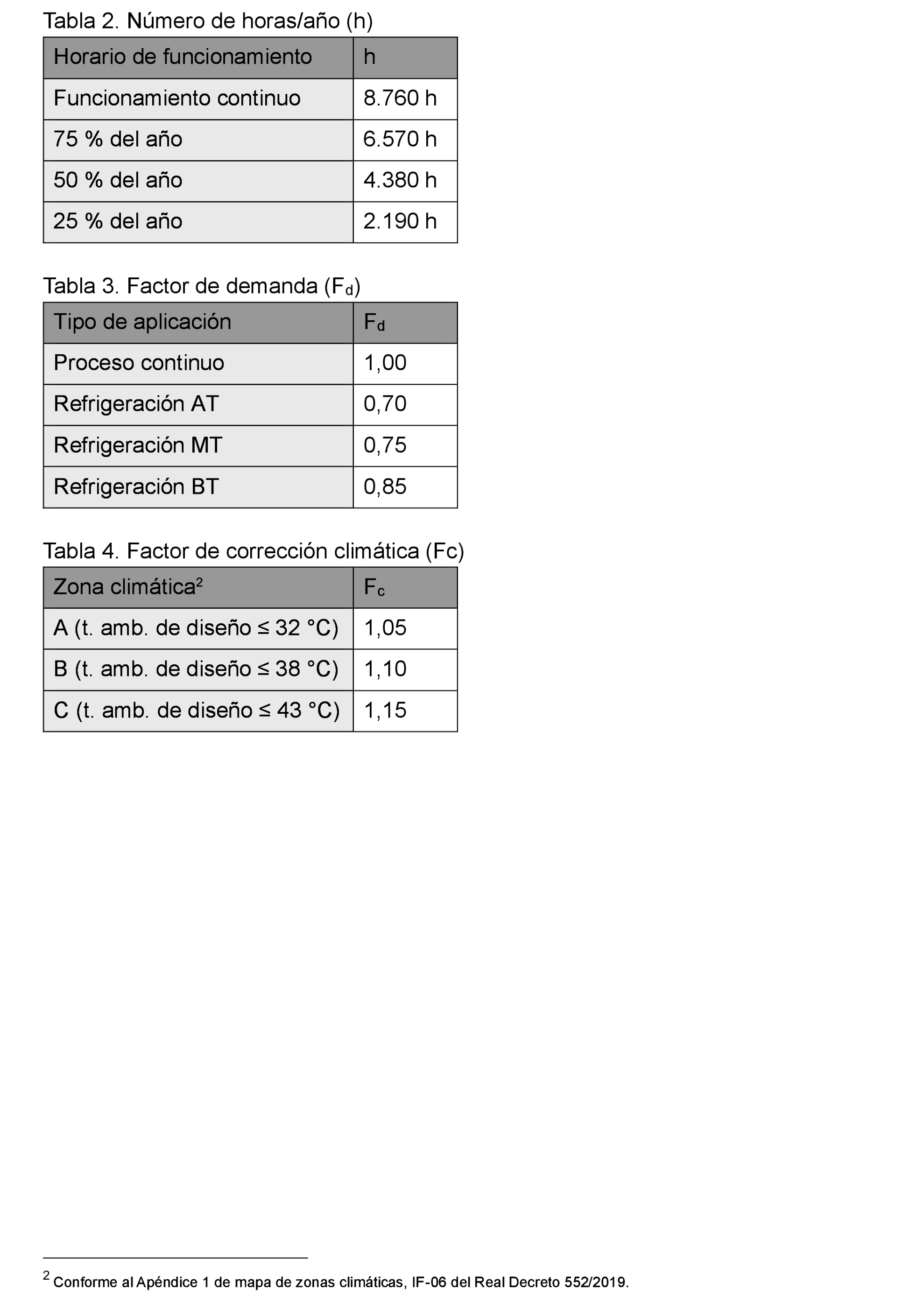 Tabla 2. Número de horas/año (h)

| Horario de funcionamiento | h |
|---|---|
| Funcionamiento continuo | 8.760 h |
| 75 % del año | 6.570 h |
| 50 % del año | 4.380 h |
| 25 % del año | 2.190 h |

Tabla 3. Factor de demanda ($F_d$)

| Tipo de aplicación | $F_d$ |
|---|---|
| Proceso continuo | 1,00 |
| Refrigeración AT | 0,70 |
| Refrigeración MT | 0,75 |
| Refrigeración BT | 0,85 |

Tabla 4. Factor de corrección climática (Fc)

| Zona climática$^2$ | $F_c$ |
|---|---|
| A (t. amb. de diseño ≤ 32 °C) | 1,05 |
| B (t. amb. de diseño ≤ 38 °C) | 1,10 |
| C (t. amb. de diseño ≤ 43 °C) | 1,15 |

$^2$ Conforme al Apéndice 1 de mapa de zonas climáticas, IF-06 del Real Decreto 552/2019.